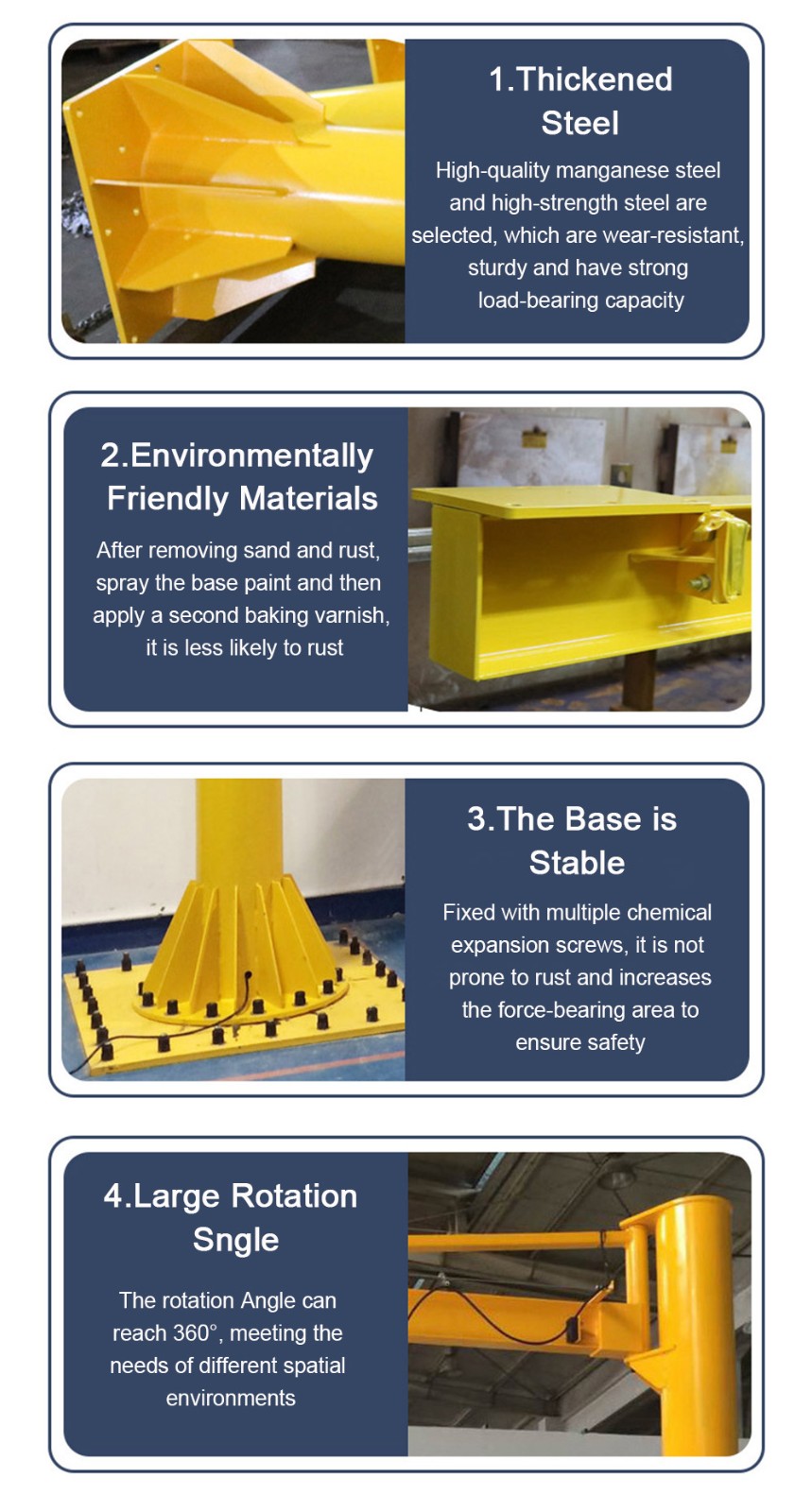 1.Thickened Steel

High-quality manganese steel and high-strength steel are selected, which are wear-resistant, sturdy and have strong load-bearing capacity

2.Environmentally Friendly Materials

After removing sand and rust, spray the base paint and then apply a second baking varnish, it is less likely to rust

3.The Base is Stable

Fixed with multiple chemical expansion screws, it is not prone to rust and increases the force-bearing area to ensure safety

4.Large Rotation Sngle

The rotation Angle can reach 360°, meeting the needs of different spatial environments